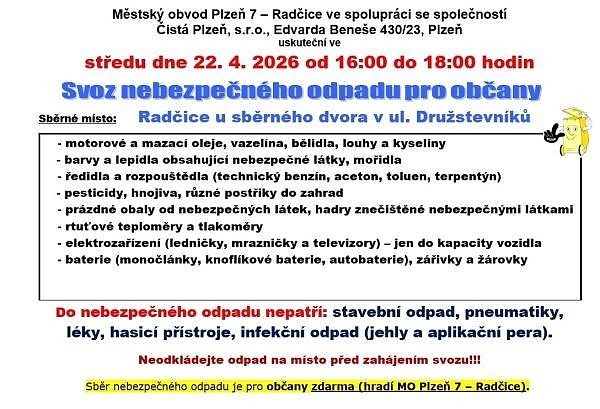 Městský obvod Plzeň 7 – Radčice ve spolupráci se společností Čistá Plzeň, s.r.o., Edvarda Beneše 430/23, Plzeň
uskuteční ve

středu dne 22. 4. 2026 od 16:00 do 18:00 hodin

Svoz nebezpečného odpadu pro občany

Sběrné místo: Radčice u sběrného dvora v ul. Družstevníků

- motorové a mazací oleje, vazelína, bělidla, louhy a kyseliny
- barvy a lepidla obsahující nebezpečné látky, mořidla
- ředidla a rozpouštědla (technický benzín, aceton, toluen, terpentýn)
- pesticidy, hnojiva, různé postřiky do zahrad
- prázdné obaly od nebezpečných látek, hadry znečištěné nebezpečnými látkami
- rtuťové teploměry a tlakoměry
- elektrozařízení (ledničky, mrazničky a televizory) – jen do kapacity vozidla
- baterie (monočlánky, knoflíkové baterie, autobaterie), zářivky a žárovky

Do nebezpečného odpadu nepatří: stavební odpad, pneumatiky, léky, hasicí přístroje, infekční odpad (jehly a aplikační pera).

Neodkládejte odpad na místo před zahájením svozu!!!

Sběr nebezpečného odpadu je pro občany zdarma (hradí MO Plzeň 7 – Radčice).